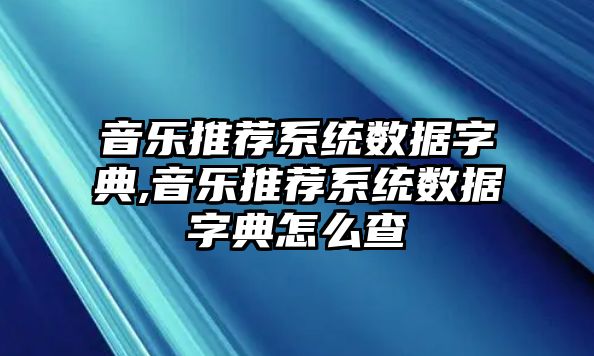 音乐推荐系统数据字典,音乐推荐系统数据字典怎么查